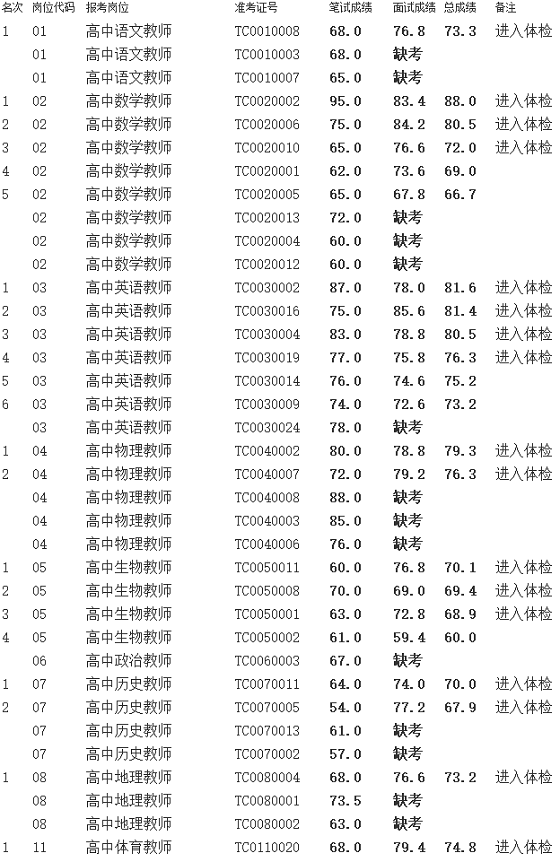 | 名次 | 岗位代码 | 报考岗位 | 准考证号 | 笔试成绩 | 面试成绩 | 总成绩 | 备注 |
|---|---|---|---|---|---|---|---|
| 1 | 01 | 高中语文教师 | TC0010008 | 68.0 | 76.8 | 73.3 | 进入体检 |
|  | 01 | 高中语文教师 | TC0010003 | 68.0 | 缺考 |  |  |
|  | 01 | 高中语文教师 | TC0010007 | 65.0 | 缺考 |  |  |
| 1 | 02 | 高中数学教师 | TC0020002 | 95.0 | 83.4 | 88.0 | 进入体检 |
| 2 | 02 | 高中数学教师 | TC0020006 | 75.0 | 84.2 | 80.5 | 进入体检 |
| 3 | 02 | 高中数学教师 | TC0020010 | 65.0 | 76.6 | 72.0 | 进入体检 |
| 4 | 02 | 高中数学教师 | TC0020001 | 62.0 | 73.6 | 69.0 |  |
| 5 | 02 | 高中数学教师 | TC0020005 | 65.0 | 67.8 | 66.7 |  |
|  | 02 | 高中数学教师 | TC0020013 | 72.0 | 缺考 |  |  |
|  | 02 | 高中数学教师 | TC0020004 | 60.0 | 缺考 |  |  |
|  | 02 | 高中数学教师 | TC0020012 | 60.0 | 缺考 |  |  |
| 1 | 03 | 高中英语教师 | TC0030002 | 87.0 | 78.0 | 81.6 | 进入体检 |
| 2 | 03 | 高中英语教师 | TC0030016 | 75.0 | 85.6 | 81.4 | 进入体检 |
| 3 | 03 | 高中英语教师 | TC0030004 | 83.0 | 78.8 | 80.5 | 进入体检 |
| 4 | 03 | 高中英语教师 | TC0030019 | 77.0 | 75.8 | 76.3 | 进入体检 |
| 5 | 03 | 高中英语教师 | TC0030014 | 76.0 | 74.6 | 75.2 |  |
| 6 | 03 | 高中英语教师 | TC0030009 | 74.0 | 72.6 | 73.2 |  |
|  | 03 | 高中英语教师 | TC0030024 | 78.0 | 缺考 |  |  |
| 1 | 04 | 高中物理教师 | TC0040002 | 80.0 | 78.8 | 79.3 | 进入体检 |
| 2 | 04 | 高中物理教师 | TC0040007 | 72.0 | 79.2 | 76.3 | 进入体检 |
|  | 04 | 高中物理教师 | TC0040008 | 88.0 | 缺考 |  |  |
|  | 04 | 高中物理教师 | TC0040003 | 85.0 | 缺考 |  |  |
|  | 04 | 高中物理教师 | TC0040006 | 76.0 | 缺考 |  |  |
| 1 | 05 | 高中生物教师 | TC0050011 | 60.0 | 76.8 | 70.1 | 进入体检 |
| 2 | 05 | 高中生物教师 | TC0050008 | 70.0 | 69.0 | 69.4 | 进入体检 |
| 3 | 05 | 高中生物教师 | TC0050001 | 63.0 | 72.8 | 68.9 | 进入体检 |
| 4 | 05 | 高中生物教师 | TC0050002 | 61.0 | 59.4 | 60.0 |  |
|  | 06 | 高中政治教师 | TC0060003 | 67.0 | 缺考 |  |  |
| 1 | 07 | 高中历史教师 | TC0070011 | 64.0 | 74.0 | 70.0 | 进入体检 |
| 2 | 07 | 高中历史教师 | TC0070005 | 54.0 | 77.2 | 67.9 | 进入体检 |
|  | 07 | 高中历史教师 | TC0070013 | 61.0 | 缺考 |  |  |
|  | 07 | 高中历史教师 | TC0070002 | 57.0 | 缺考 |  |  |
| 1 | 08 | 高中地理教师 | TC0080004 | 68.0 | 76.6 | 73.2 | 进入体检 |
|  | 08 | 高中地理教师 | TC0080001 | 73.5 | 缺考 |  |  |
|  | 08 | 高中地理教师 | TC0080002 | 63.0 | 缺考 |  |  |
| 1 | 11 | 高中体育教师 | TC0110020 | 68.0 | 79.4 | 74.8 | 进入体检 |